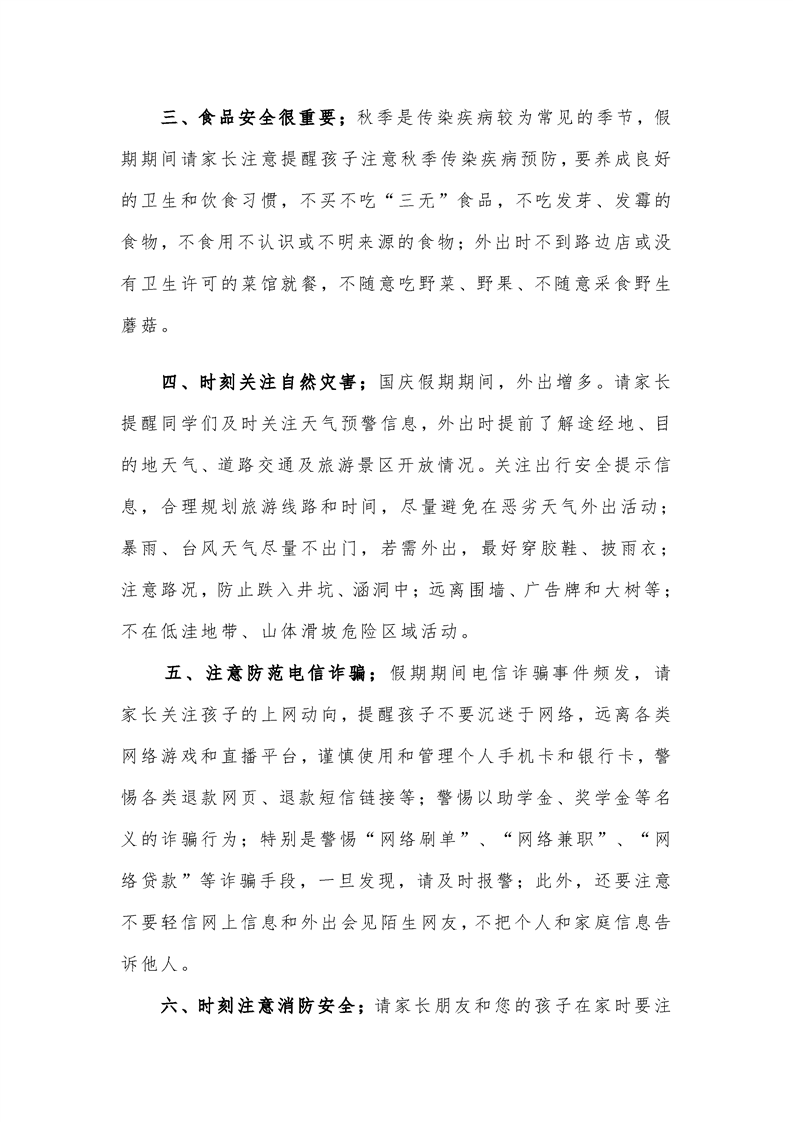 三、食品安全很重要；秋季是传染疾病较为常见的季节，假期期间请家长注意提醒孩子注意秋季传染疾病预防，要养成良好的卫生和饮食习惯，不买不吃“三无”食品，不吃发芽、发霉的食物，不食用不认识或不明来源的食物；外出时不到路边店或没有卫生许可的菜馆就餐，不随意吃野菜、野果、不随意采食野生蘑菇。

四、时刻关注自然灾害；国庆假期期间，外出增多。请家长提醒同学们及时关注天气预警信息，外出时提前了解途经地、目的地天气、道路交通及旅游景区开放情况。关注出行安全提示信息，合理规划旅游线路和时间，尽量避免在恶劣天气外出活动；暴雨、台风天气尽量不出门，若需外出，最好穿胶鞋、披雨衣；注意路况，防止跌入井坑、涵洞中；远离围墙、广告牌和大树等；不在低洼地带、山体滑坡危险区域活动。

五、注意防范电信诈骗；假期期间电信诈骗事件频发，请家长关注孩子的上网动向，提醒孩子不要沉迷于网络，远离各类网络游戏和直播平台，谨慎使用和管理个人手机卡和银行卡，警惕各类退款网页、退款短信链接等；警惕以助学金、奖学金等名义的诈骗行为；特别是警惕“网络刷单”、“网络兼职”、“网络贷款”等诈骗手段，一旦发现，请及时报警；此外，还要注意不要轻信网上信息和外出会见陌生网友，不把个人和家庭信息告诉他人。

六、时刻注意消防安全；请家长朋友和您的孩子在家时要注